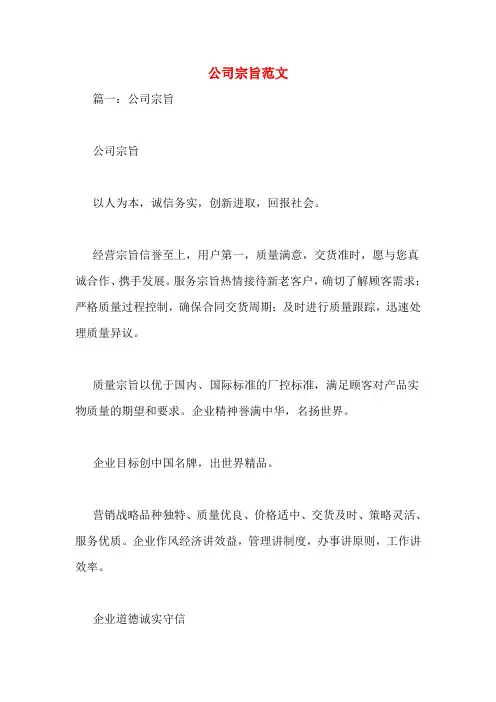 公司宗旨范文

篇一：公司宗旨

公司宗旨

以人为本，诚信务实，创新进取，回报社会。

经营宗旨信誉至上，用户第一，质量满意，交货准时，愿与您真诚合作、携手发展。服务宗旨热情接待新老客户，确切了解顾客需求；严格质量过程控制，确保合同交货周期；及时进行质量跟踪，迅速处理质量异议。

质量宗旨以优于国内、国际标准的厂控标准，满足顾客对产品实物质量的期望和要求。企业精神誉满中华，名扬世界。

企业目标创中国名牌，出世界精品。

营销战略品种独特、质量优良、价格适中、交货及时、策略灵活、服务优质。企业作风经济讲效益，管理讲制度，办事讲原则，工作讲效率。

企业道德诚实守信